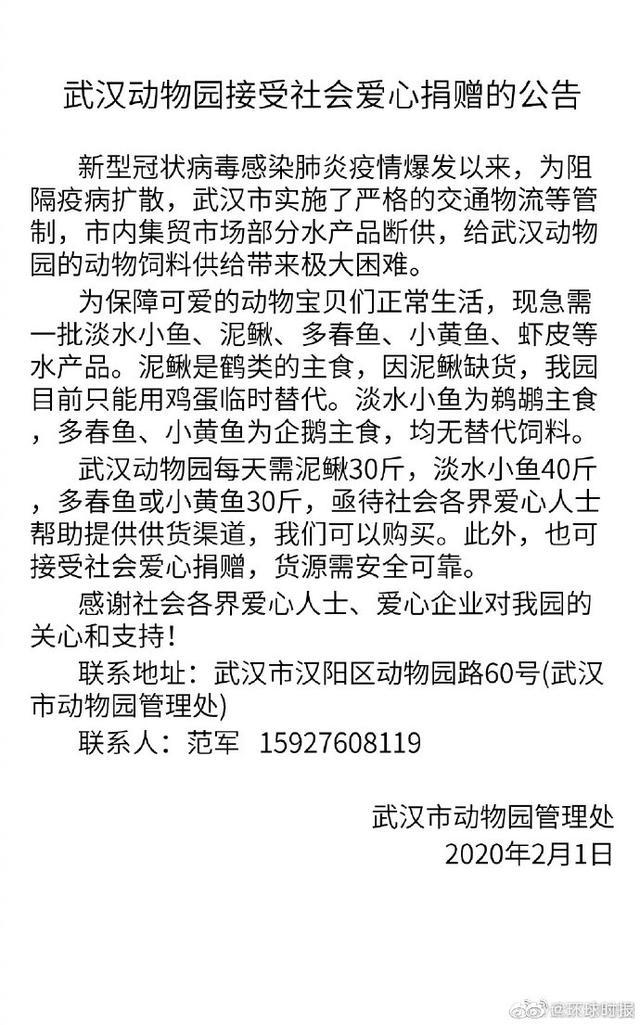 武汉动物园接受社会爱心捐赠的公告

新型冠状病毒感染肺炎疫情爆发以来，为阻隔疫病扩散，武汉市实施了严格的交通物流等管制，市内集贸市场部分水产品断供，给武汉动物园的动物饲料供给带来极大困难。

为保障可爱的动物宝贝们正常生活，现急需一批淡水小鱼、泥鳅、多春鱼、小黄鱼、虾皮等水产品。泥鳅是鹤类的主食，因泥鳅缺货，我园目前只能用鸡蛋临时替代。淡水小鱼为鹈鹕主食，多春鱼、小黄鱼为企鹅主食，均无替代饲料。

武汉动物园每天需泥鳅30斤，淡水小鱼40斤，多春鱼或小黄鱼30斤，亟待社会各界爱心人士帮助提供供货渠道，我们可以购买。此外，也可接受社会爱心捐赠，货源需安全可靠。

感谢社会各界爱心人士、爱心企业对我园的关心和支持！

联系地址：武汉市汉阳区动物园路60号(武汉市动物园管理处)

联系人：范军 15927608119

武汉市动物园管理处
2020年2月1日

@环球时报